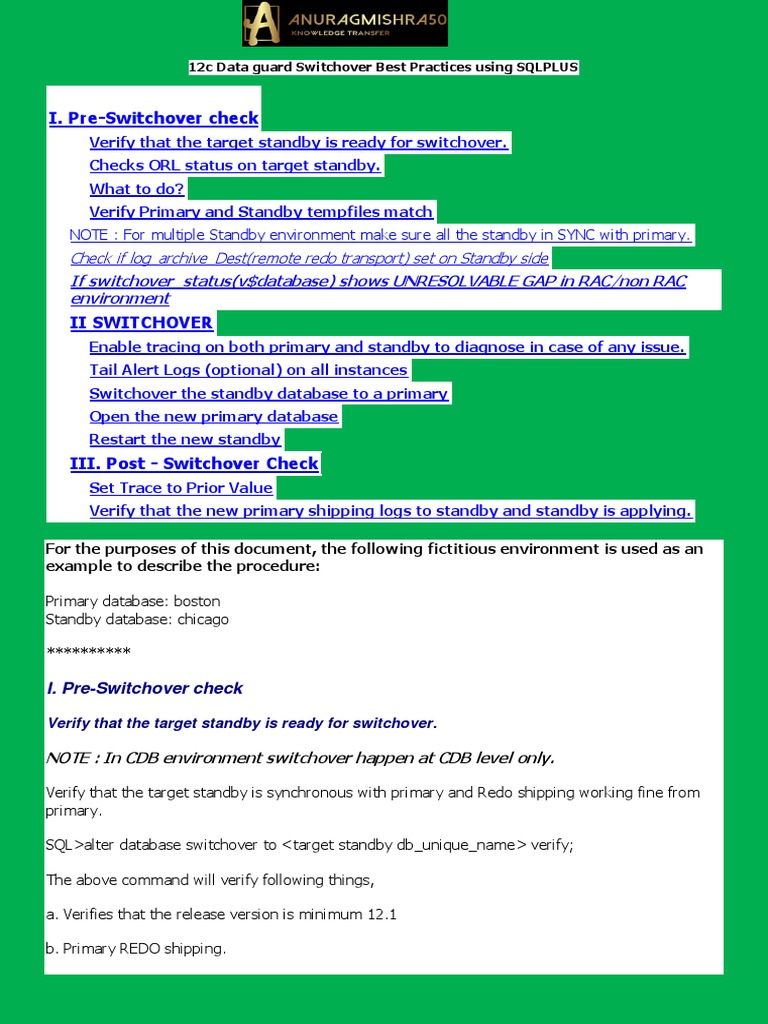 A ANURAGMISHRA50
KNOWLEDGE TRANSFER

12c Data guard Switchover Best Practices using SQLPLUS

I. Pre-Switchover check
Verify that the target standby is ready for switchover.
Checks ORL status on target standby.
What to do?
Verify Primary and Standby tempfiles match
NOTE : For multiple Standby environment make sure all the standby in SYNC with primary.
Check if log_archive_Dest(remote redo transport) set on Standby side
If switchover_status(v$database) shows UNRESOLVABLE GAP in RAC/non RAC environment
II SWITCHOVER
Enable tracing on both primary and standby to diagnose in case of any issue.
Tail Alert Logs (optional) on all instances
Switchover the standby database to a primary
Open the new primary database
Restart the new standby
III. Post - Switchover Check
Set Trace to Prior Value
Verify that the new primary shipping logs to standby and standby is applying.

For the purposes of this document, the following fictitious environment is used as an example to describe the procedure:

Primary database: boston
Standby database: chicago

**********

I. Pre-Switchover check

Verify that the target standby is ready for switchover.

NOTE : In CDB environment switchover happen at CDB level only.

Verify that the target standby is synchronous with primary and Redo shipping working fine from primary.

SQL>alter database switchover to <target standby db_unique_name> verify;

The above command will verify following things,

a. Verifies that the release version is minimum 12.1

b. Primary REDO shipping.